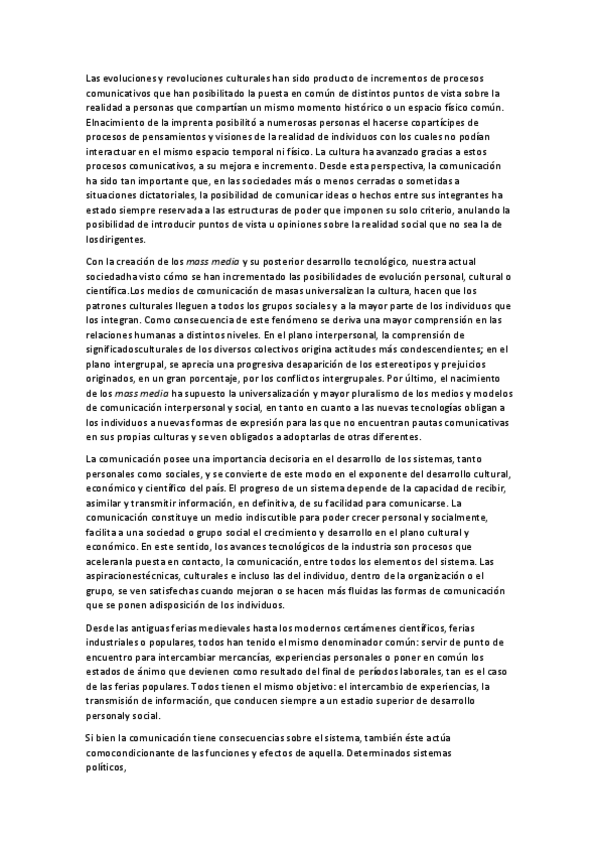 Las evoluciones y revoluciones culturales han sido producto de incrementos de procesos comunicativos que han posibilitado la puesta en común de distintos puntos de vista sobre la realidad a personas que compartían un mismo momento histórico o un espacio físico común. Elnacimiento de la imprenta posibilitó a numerosas personas el hacerse copartícipes de procesos de pensamientos y visiones de la realidad de individuos con los cuales no podían interactuar en el mismo espacio temporal ni físico. La cultura ha avanzado gracias a estos procesos comunicativos, a su mejora e incremento. Desde esta perspectiva, la comunicación ha sido tan importante que, en las sociedades más o menos cerradas o sometidas a situaciones dictatoriales, la posibilidad de comunicar ideas o hechos entre sus integrantes ha estado siempre reservada a las estructuras de poder que imponen su solo criterio, anulando la posibilidad de introducir puntos de vista u opiniones sobre la realidad social que no sea la de losdirigentes.

Con la creación de los mass media y su posterior desarrollo tecnológico, nuestra actual sociedadha visto cómo se han incrementado las posibilidades de evolución personal, cultural o científica.Los medios de comunicación de masas universalizan la cultura, hacen que los patrones culturales lleguen a todos los grupos sociales y a la mayor parte de los individuos que los integran. Como consecuencia de este fenómeno se deriva una mayor comprensión en las relaciones humanas a distintos niveles. En el plano interpersonal, la comprensión de significadosculturales de los diversos colectivos origina actitudes más condescendientes; en el plano intergrupal, se aprecia una progresiva desaparición de los estereotipos y prejuicios originados, en un gran porcentaje, por los conflictos intergrupales. Por último, el nacimiento de los mass media ha supuesto la universalización y mayor pluralismo de los medios y modelos de comunicación interpersonal y social, en tanto en cuanto a las nuevas tecnologías obligan a los individuos a nuevas formas de expresión para las que no encuentran pautas comunicativas en sus propias culturas y se ven obligados a adoptarlas de otras diferentes.

La comunicación posee una importancia decisoria en el desarrollo de los sistemas, tanto personales como sociales, y se convierte de este modo en el exponente del desarrollo cultural, económico y científico del país. El progreso de un sistema depende de la capacidad de recibir, asimilar y transmitir información, en definitiva, de su facilidad para comunicarse. La comunicación constituye un medio indiscutible para poder crecer personal y socialmente, facilita a una sociedad o grupo social el crecimiento y desarrollo en el plano cultural y económico. En este sentido, los avances tecnológicos de la industria son procesos que aceleranla puesta en contacto, la comunicación, entre todos los elementos del sistema. Las aspiracionestécnicas, culturales e incluso las del individuo, dentro de la organización o el grupo, se ven satisfechas cuando mejoran o se hacen más fluidas las formas de comunicación que se ponen adisposición de los individuos.

Desde las antiguas ferias medievales hasta los modernos certámenes científicos, ferias industriales o populares, todos han tenido el mismo denominador común: servir de punto de encuentro para intercambiar mercancías, experiencias personales o poner en común los estados de ánimo que devienen como resultado del final de períodos laborales, tan es el caso de las ferias populares. Todos tienen el mismo objetivo: el intercambio de experiencias, la transmisión de información, que conducen siempre a un estadio superior de desarrollo personaly social.

Si bien la comunicación tiene consecuencias sobre el sistema, también éste actúa comocondicionante de las funciones y efectos de aquella. Determinados sistemas políticos,